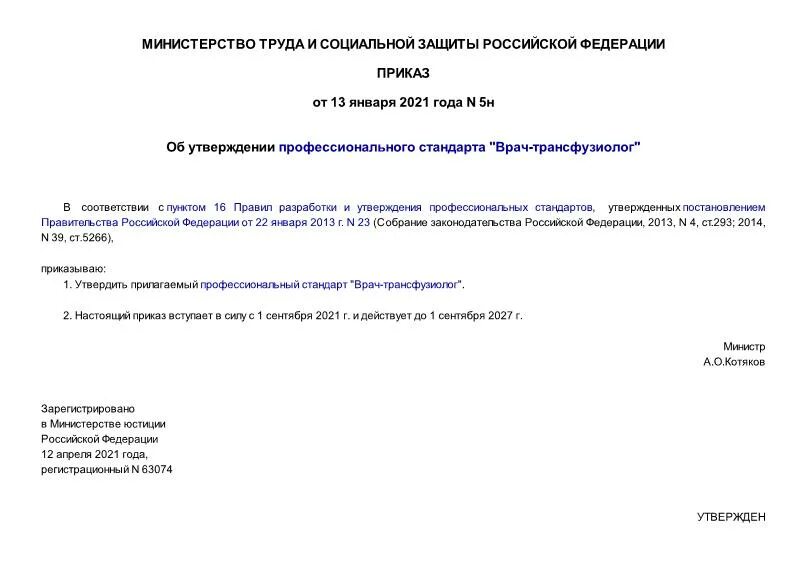 МИНИСТЕРСТВО ТРУДА И СОЦИАЛЬНОЙ ЗАЩИТЫ РОССИЙСКОЙ ФЕДЕРАЦИИ

ПРИКАЗ

от 13 января 2021 года N 5н

Об утверждении профессионального стандарта "Врач-трансфузиолог"

В соответствии с пунктом 16 Правил разработки и утверждения профессиональных стандартов, утвержденных постановлением Правительства Российской Федерации от 22 января 2013 г. N 23 (Собрание законодательства Российской Федерации, 2013, N 4, ст.293; 2014, N 39, ст.5266),

приказываю:

1. Утвердить прилагаемый профессиональный стандарт "Врач-трансфузиолог".

2. Настоящий приказ вступает в силу с 1 сентября 2021 г. и действует до 1 сентября 2027 г.

Министр
А.О.Котяков

Зарегистрировано
в Министерстве юстиции
Российской Федерации
12 апреля 2021 года,
регистрационный N 63074

УТВЕРЖДЕН